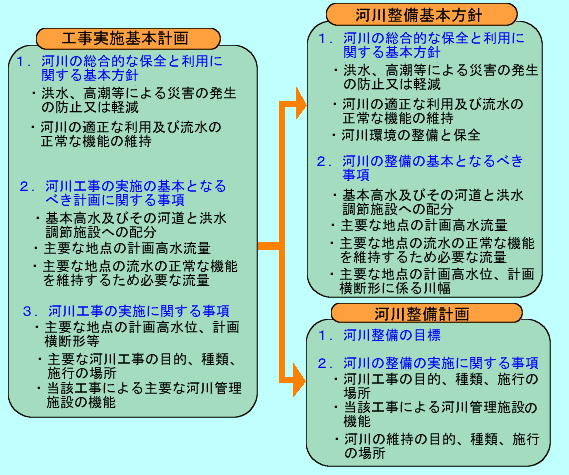 工事実施基本計画

1．河川の総合的な保全と利用に関する基本方針

・洪水、高潮等による災害の発生の防止又は軽減

・河川の適正な利用及び流水の正常な機能の維持

2．河川工事の実施の基本となるべき計画に関する事項

・基本高水及びその河道と洪水調節施設への配分

・主要な地点の計画高水流量

・主要な地点の流水の正常な機能を維持するため必要な流量

3．河川工事の実施に関する事項

・主要な地点の計画高水位、計画横断形等

・主要な河川工事の目的、種類、施行の場所

・当該工事による主要な河川管理施設の機能

河川整備基本方針

1．河川の総合的な保全と利用に関する基本方針

・洪水、高潮等による災害の発生の防止又は軽減

・河川の適正な利用及び流水の正常な機能の維持

・河川環境の整備と保全

2．河川の整備の基本となるべき事項

・基本高水及びその河道と洪水調節施設への配分

・主要な地点の計画高水流量

・主要な地点の流水の正常な機能を維持するため必要な流量

・主要な地点の計画高水位、計画横断形に係る川幅

河川整備計画

1．河川整備の目標

2．河川の整備の実施に関する事項

・河川工事の目的、種類、施行の場所

・当該工事による河川管理施設の機能

・河川の維持の目的、種類、施行の場所